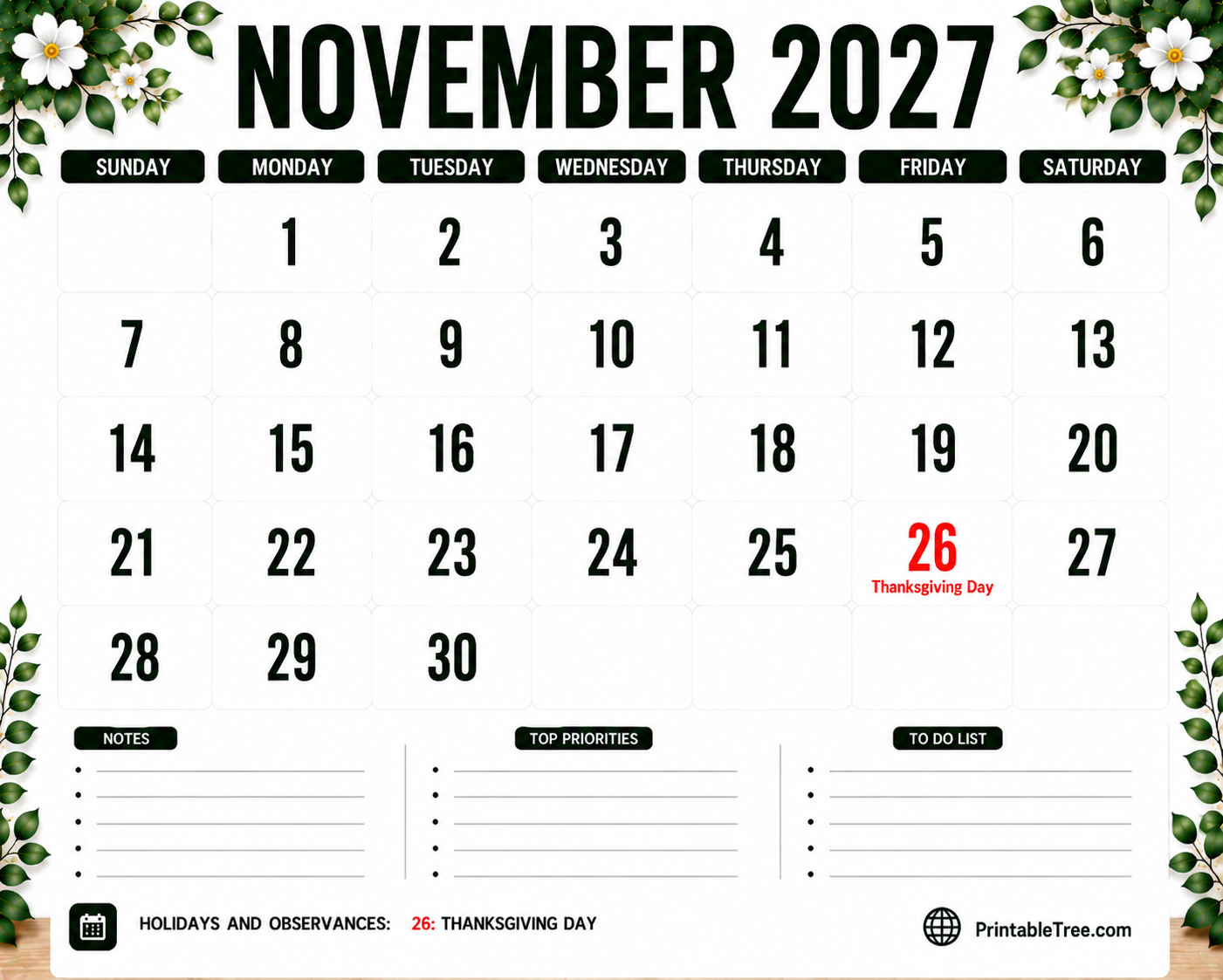 NOVEMBER 2027

| SUNDAY | MONDAY | TUESDAY | WEDNESDAY | THURSDAY | FRIDAY | SATURDAY |
|---|---|---|---|---|---|---|
| | 1 | 2 | 3 | 4 | 5 | 6 |
| 7 | 8 | 9 | 10 | 11 | 12 | 13 |
| 14 | 15 | 16 | 17 | 18 | 19 | 20 |
| 21 | 22 | 23 | 24 | 25 | 26 Thanksgiving Day | 27 |
| 28 | 29 | 30 | | | | |

NOTES

• ____
• ____
• ____
• ____
• ____

TOP PRIORITIES

• ____
• ____
• ____
• ____
• ____

TO DO LIST

• ____
• ____
• ____
• ____
• ____

HOLIDAYS AND OBSERVANCES: 26: THANKSGIVING DAY

PrintableTree.com